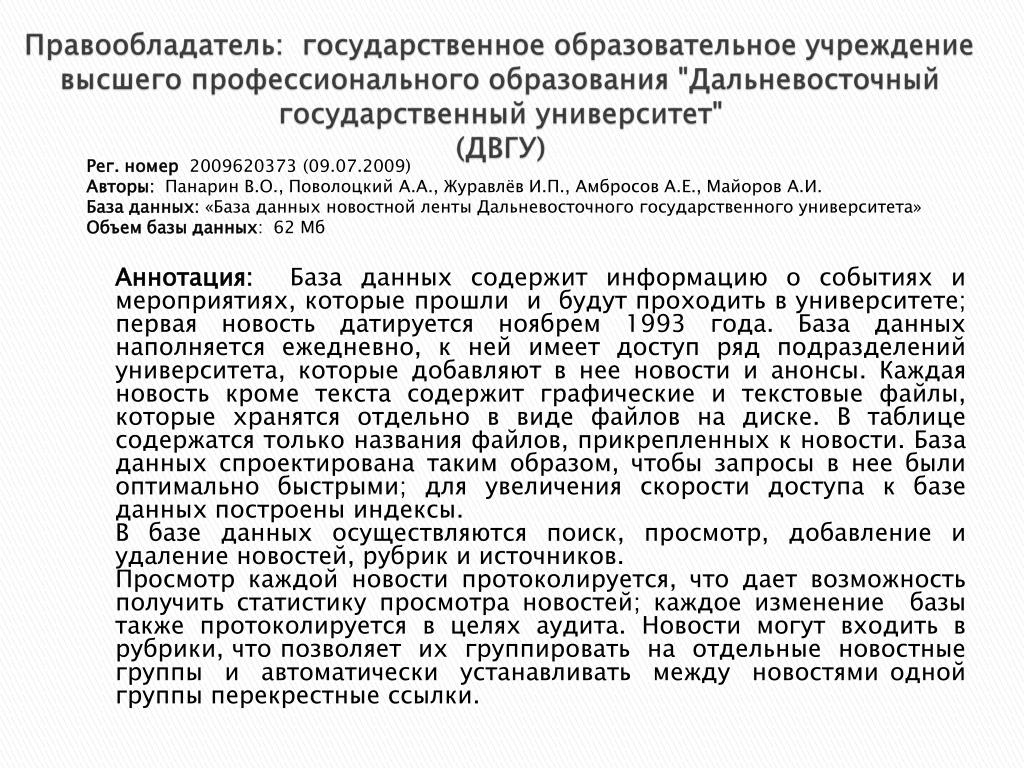 Правообладатель: государственное образовательное учреждение высшего профессионального образования "Дальневосточный государственный университет" (ДВГУ)

Рег. номер 2009620373 (09.07.2009)
Авторы: Панарин В.О., Поволоцкий А.А., Журавлёв И.П., Амбросов А.Е., Майоров А.И.
База данных: «База данных новостной ленты Дальневосточного государственного университета»
Объем базы данных: 62 Мб

Аннотация: База данных содержит информацию о событиях и мероприятиях, которые прошли и будут проходить в университете; первая новость датируется ноябрем 1993 года. База данных наполняется ежедневно, к ней имеет доступ ряд подразделений университета, которые добавляют в нее новости и анонсы. Каждая новость кроме текста содержит графические и текстовые файлы, которые хранятся отдельно в виде файлов на диске. В таблице содержатся только названия файлов, прикрепленных к новости. База данных спроектирована таким образом, чтобы запросы в нее были оптимально быстрыми; для увеличения скорости доступа к базе данных построены индексы.
В базе данных осуществляются поиск, просмотр, добавление и удаление новостей, рубрик и источников.
Просмотр каждой новости протоколируется, что дает возможность получить статистику просмотра новостей; каждое изменение базы также протоколируется в целях аудита. Новости могут входить в рубрики, что позволяет их группировать на отдельные новостные группы и автоматически устанавливать между новостями одной группы перекрестные ссылки.